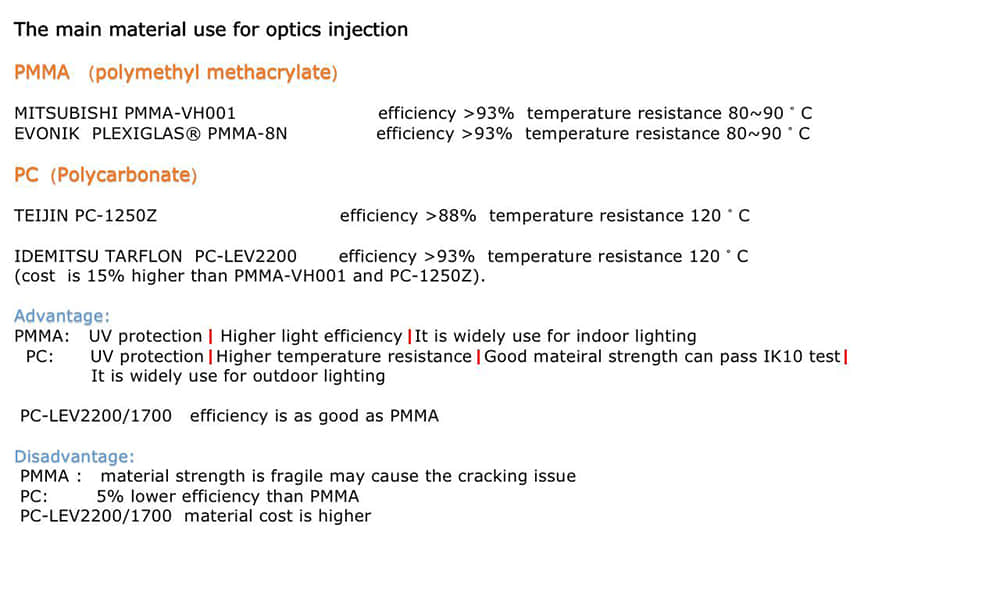 The main material use for optics injection

PMMA (polymethyl methacrylate)

MITSUBISHI PMMA-VH001 efficiency >93% temperature resistance 80~90 ° C
EVONIK PLEXIGLAS® PMMA-8N efficiency >93% temperature resistance 80~90 ° C

PC (Polycarbonate)

TEIJIN PC-1250Z efficiency >88% temperature resistance 120 ° C

IDEMITSU TARFLON PC-LEV2200 efficiency >93% temperature resistance 120 ° C
(cost is 15% higher than PMMA-VH001 and PC-1250Z).

Advantage:
PMMA: UV protection | Higher light efficiency | It is widely use for indoor lighting
PC: UV protection | Higher temperature resistance | Good mateiral strength can pass IK10 test | It is widely use for outdoor lighting

PC-LEV2200/1700 efficiency is as good as PMMA

Disadvantage:
PMMA : material strength is fragile may cause the cracking issue
PC: 5% lower efficiency than PMMA
PC-LEV2200/1700 material cost is higher